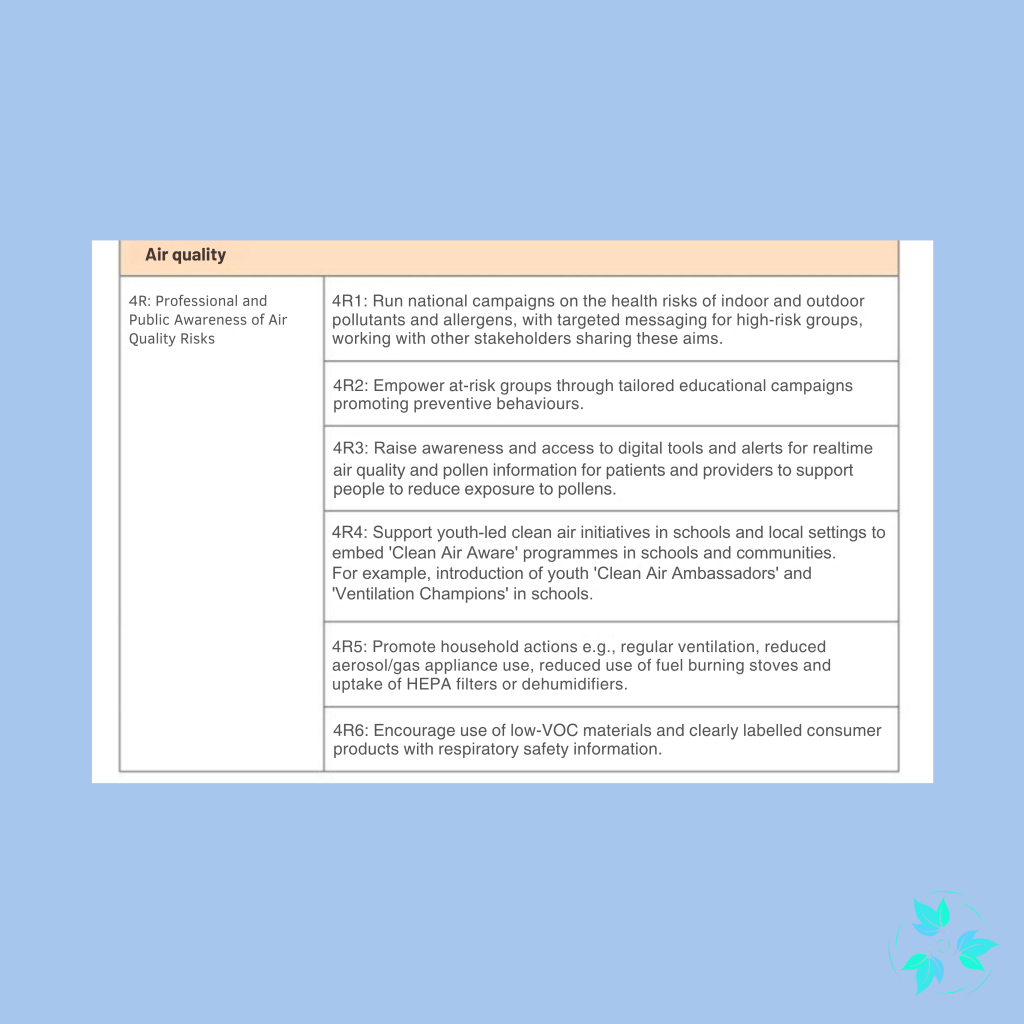 | Air quality | |
|---|---|
| 4R: Professional and Public Awareness of Air Quality Risks | 4R1: Run national campaigns on the health risks of indoor and outdoor pollutants and allergens, with targeted messaging for high-risk groups, working with other stakeholders sharing these aims. |
| | 4R2: Empower at-risk groups through tailored educational campaigns promoting preventive behaviours. |
| | 4R3: Raise awareness and access to digital tools and alerts for realtime air quality and pollen information for patients and providers to support people to reduce exposure to pollens. |
| | 4R4: Support youth-led clean air initiatives in schools and local settings to embed 'Clean Air Aware' programmes in schools and communities. For example, introduction of youth 'Clean Air Ambassadors' and 'Ventilation Champions' in schools. |
| | 4R5: Promote household actions e.g., regular ventilation, reduced aerosol/gas appliance use, reduced use of fuel burning stoves and uptake of HEPA filters or dehumidifiers. |
| | 4R6: Encourage use of low-VOC materials and clearly labelled consumer products with respiratory safety information. |